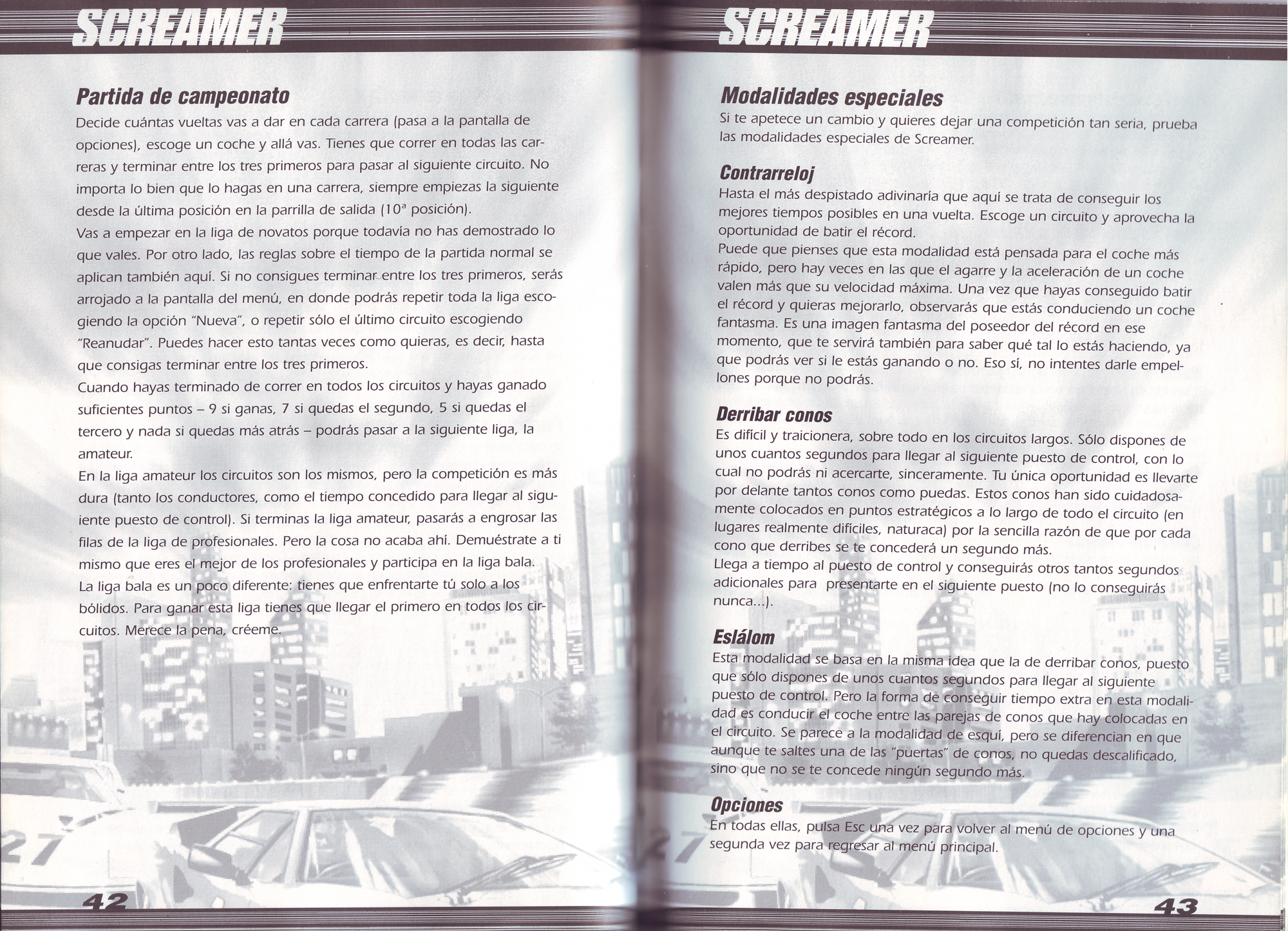 SCREAMER

Partida de campeonato

Decide cuántas vueltas vas a dar en cada carrera (pasa a la pantalla de opciones), escoge un coche y allá vas. Tienes que correr en todas las carreras y terminar entre los tres primeros para pasar al siguiente circuito. No importa lo bien que lo hagas en una carrera, siempre empiezas la siguiente desde la última posición en la parrilla de salida (10ª posición).
Vas a empezar en la liga de novatos porque todavía no has demostrado lo que vales. Por otro lado, las reglas sobre el tiempo de la partida normal se aplican también aquí. Si no consigues terminar entre los tres primeros, serás arrojado a la pantalla del menú, en donde podrás repetir toda la liga escogiendo la opción "Nueva", o repetir sólo el último circuito escogiendo "Reanudar". Puedes hacer esto tantas veces como quieras, es decir, hasta que consigas terminar entre los tres primeros.
Cuando hayas terminado de correr en todos los circuitos y hayas ganado suficientes puntos – 9 si ganas, 7 si quedas el segundo, 5 si quedas el tercero y nada si quedas más atrás – podrás pasar a la siguiente liga, la amateur.
En la liga amateur los circuitos son los mismos, pero la competición es más dura (tanto los conductores, como el tiempo concedido para llegar al siguiente puesto de control). Si terminas la liga amateur, pasarás a engrosar las filas de la liga de profesionales. Pero la cosa no acaba ahí. Demuéstrate a ti mismo que eres el mejor de los profesionales y participa en la liga bala.
La liga bala es un poco diferente: tienes que enfrentarte tú solo a los bólidos. Para ganar esta liga tienes que llegar el primero en todos los circuitos. Merece la pena, créeme.

42

SCREAMER

Modalidades especiales

Si te apetece un cambio y quieres dejar una competición tan seria, prueba las modalidades especiales de Screamer.

Contrarreloj

Hasta el más despistado adivinaría que aquí se trata de conseguir los mejores tiempos posibles en una vuelta. Escoge un circuito y aprovecha la oportunidad de batir el récord.
Puede que pienses que esta modalidad está pensada para el coche más rápido, pero hay veces en las que el agarre y la aceleración de un coche valen más que su velocidad máxima. Una vez que hayas conseguido batir el récord y quieras mejorarlo, observarás que estás conduciendo un coche fantasma. Es una imagen fantasma del poseedor del récord en ese momento, que te servirá también para saber qué tal lo estás haciendo, ya que podrás ver si le estás ganando o no. Eso sí, no intentes darle empellones porque no podrás.

Derribar conos

Es difícil y traicionera, sobre todo en los circuitos largos. Sólo dispones de unos cuantos segundos para llegar al siguiente puesto de control, con lo cual no podrás ni acercarte, sinceramente. Tu única oportunidad es llevarte por delante tantos conos como puedas. Estos conos han sido cuidadosamente colocados en puntos estratégicos a lo largo de todo el circuito (en lugares realmente difíciles, naturaca) por la sencilla razón de que por cada cono que derribes se te concederá un segundo más.
Llega a tiempo al puesto de control y conseguirás otros tantos segundos adicionales para presentarte en el siguiente puesto (no lo conseguirás nunca...).

Eslálom

Esta modalidad se basa en la misma idea que la de derribar conos, puesto que sólo dispones de unos cuantos segundos para llegar al siguiente puesto de control. Pero la forma de conseguir tiempo extra en esta modalidad es conducir el coche entre las parejas de conos que hay colocadas en el circuito. Se parece a la modalidad de esquí, pero se diferencian en que aunque te saltes una de las "puertas" de conos, no quedas descalificado, sino que no se te concede ningún segundo más.

Opciones

En todas ellas, pulsa Esc una vez para volver al menú de opciones y una segunda vez para regresar al menú principal.

43